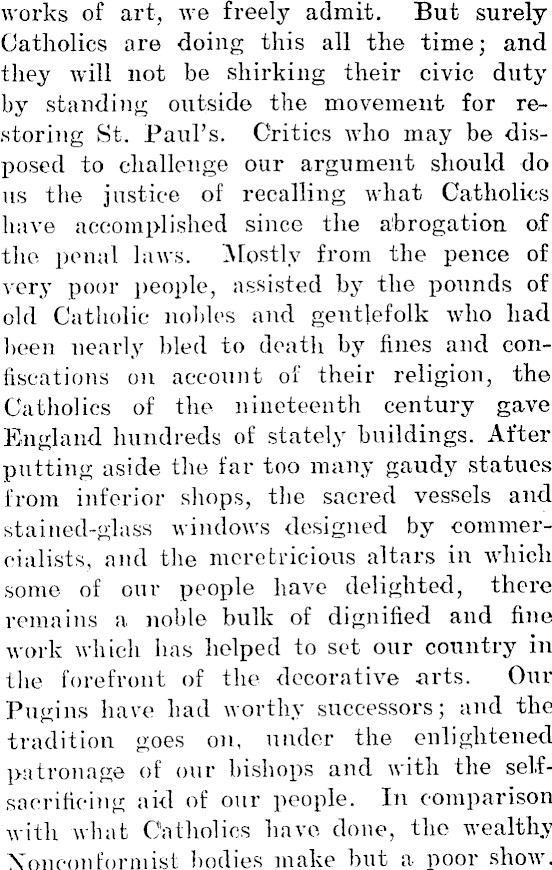 works of art, we freely admit. But surely Catholics are doing this all the time; and they will not be shirking their civic duty by standing outside the movement for restoring St. Paul's. Critics who may be disposed to challenge our argument should do us the justice of recalling what Catholics have accomplished since the abrogation of the penal laws. Mostly from the pence of very poor people, assisted by the pounds of old Catholic nobles and gentlefolk who had been nearly bled to death by fines and confiscations on account of their religion, the Catholics of the nineteenth century gave England hundreds of stately buildings. After putting aside the far too many gaudy statues from inferior shops, the sacred vessels and stained-glass windows designed by commercialists, and the meretricious altars in which some of our people have delighted, there remains a noble bulk of dignified and fine work which has helped to set our country in the forefront of the decorative arts. Our Pugins have had worthy successors; and the tradition goes on, under the enlightened patronage of our bishops and with the self-sacrificing aid of our people. In comparison with what Catholics have done, the wealthy Nonconformist bodies make but a poor show.